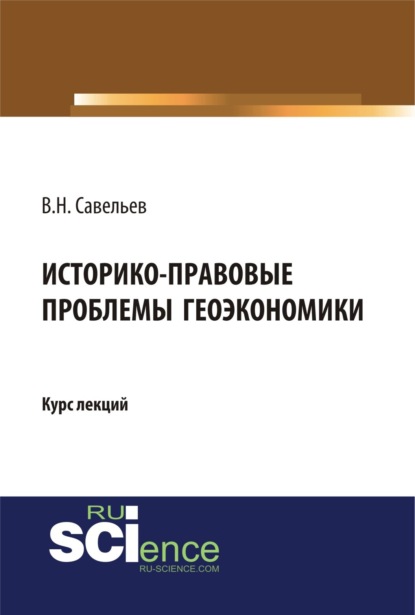 В.Н. Савельев

ИСТОРИКО-ПРАВОВЫЕ ПРОБЛЕМЫ ГЕОЭКОНОМИКИ

Курс лекций

RU
SCIence
RU-SCIENCE.COM